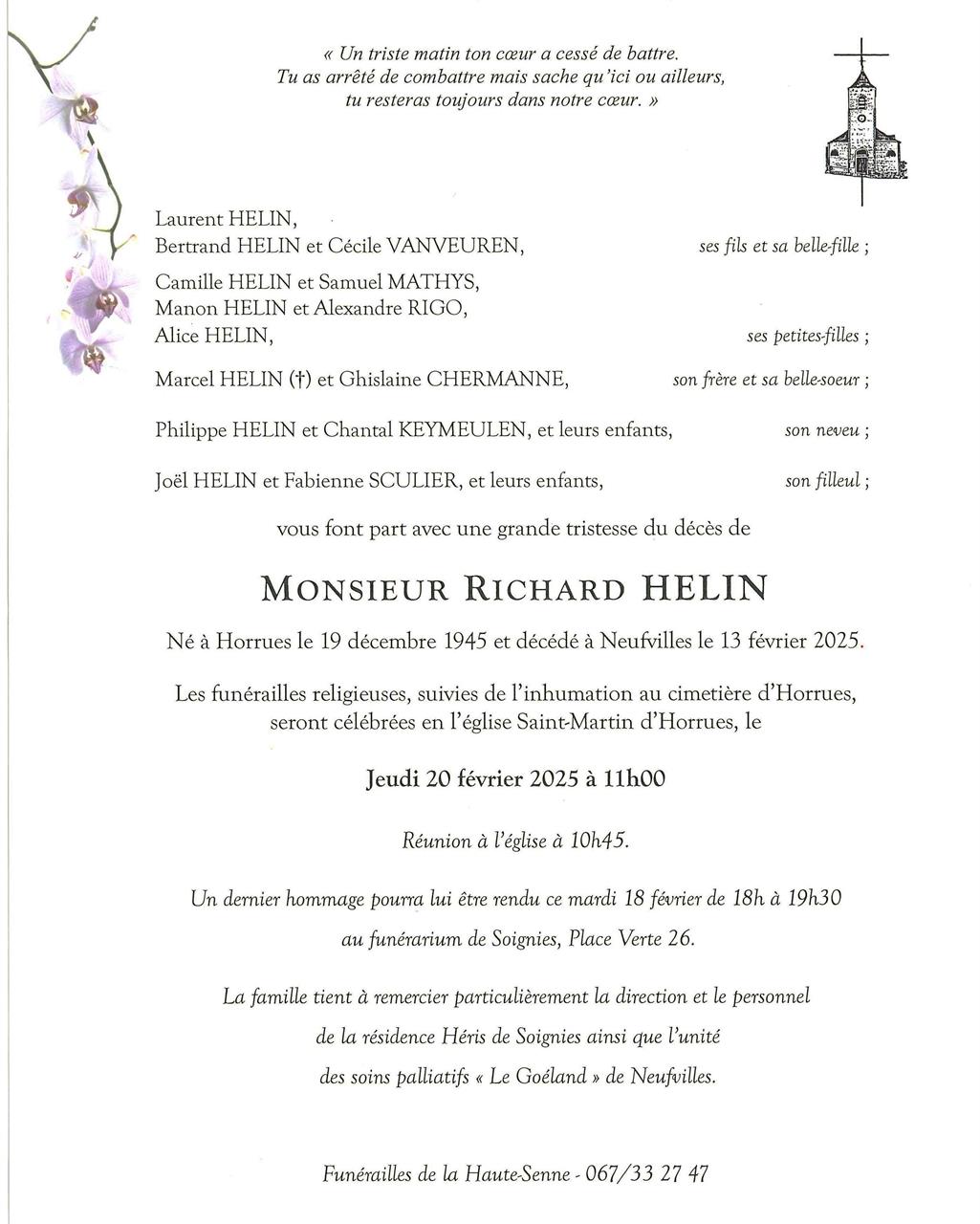 « Un triste matin ton cœur a cessé de battre.
Tu as arrêté de combattre mais sache qu'ici ou ailleurs,
tu resteras toujours dans notre cœur. »

Laurent HELIN,
Bertrand HELIN et Cécile VANVEUREN, ses fils et sa belle-fille ;

Camille HELIN et Samuel MATHYS,
Manon HELIN et Alexandre RIGO,
Alice HELIN, ses petites-filles ;

Marcel HELIN (†) et Ghislaine CHERMANNE, son frère et sa belle-soeur ;

Philippe HELIN et Chantal KEYMEULEN, et leurs enfants, son neveu ;

Joël HELIN et Fabienne SCULIER, et leurs enfants, son filleul ;

vous font part avec une grande tristesse du décès de

MONSIEUR RICHARD HELIN

Né à Horrues le 19 décembre 1945 et décédé à Neufvilles le 13 février 2025.

Les funérailles religieuses, suivies de l'inhumation au cimetière d'Horrues, seront célébrées en l'église Saint-Martin d'Horrues, le

Jeudi 20 février 2025 à 11h00

Réunion à l'église à 10h45.

Un dernier hommage pourra lui être rendu ce mardi 18 février de 18h à 19h30 au funérarium de Soignies, Place Verte 26.

La famille tient à remercier particulièrement la direction et le personnel de la résidence Héris de Soignies ainsi que l'unité des soins palliatifs « Le Goéland » de Neufvilles.

Funérailles de la Haute-Senne - 067/33 27 47